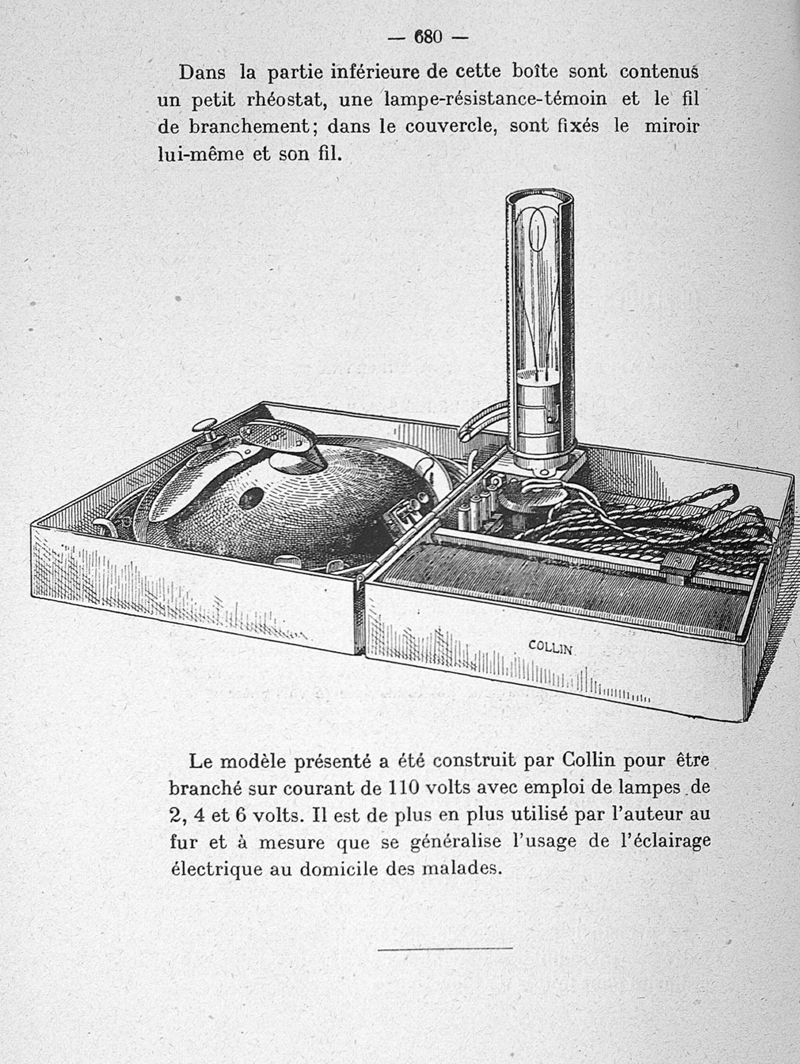 — 680 —

Dans la partie inférieure de cette boîte sont contenus un petit rhéostat, une lampe-résistance-témoin et le fil de branchement; dans le couvercle, sont fixés le miroir lui-même et son fil.

COLLIN

Le modèle présenté a été construit par Collin pour être branché sur courant de 110 volts avec emploi de lampes de 2, 4 et 6 volts. Il est de plus en plus utilisé par l'auteur au fur et à mesure que se généralise l'usage de l'éclairage électrique au domicile des malades.